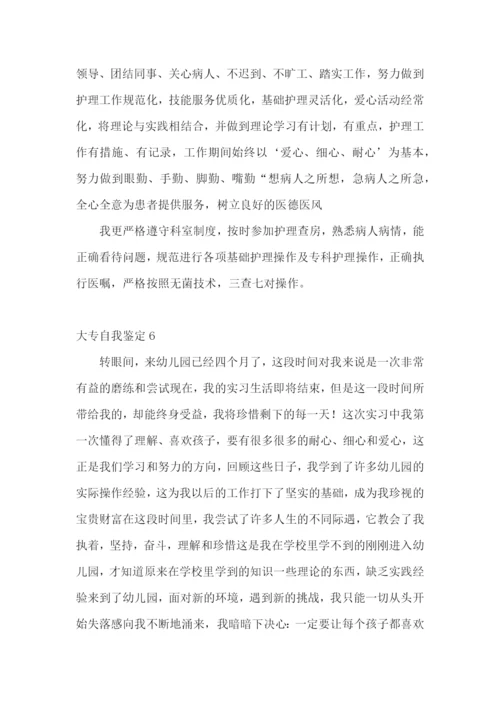 领导、团结同事、关心病人、不迟到、不旷工、踏实工作，努力做到护理工作规范化，技能服务优质化，基础护理灵活化，爱心活动经常化，将理论与实践相结合，并做到理论学习有计划，有重点，护理工作有措施、有记录，工作期间始终以‘爱心、细心、耐心’为基本，努力做到眼勤、手勤、脚勤、嘴勤“想病人之所想，急病人之所急，全心全意为患者提供服务，树立良好的医德医风

我更严格遵守科室制度，按时参加护理查房，熟悉病人病情，能正确看待问题，规范进行各项基础护理操作及专科护理操作，正确执行医嘱，严格按照无菌技术，三查七对操作。

大专自我鉴定 6

转眼间，来幼儿园已经四个月了，这段时间对我来说是一次非常有益的磨练和尝试现在，我的实习生活即将结束，但是这一段时间所带给我的，却能终身受益，我将珍惜剩下的每一天！这次实习中我第一次懂得了理解、喜欢孩子，要有很多很多的耐心、细心和爱心，这正是我们学习和努力的方向，回顾这些日子，我学到了许多幼儿园的实际操作经验，这为我以后的工作打下了坚实的基础，成为我珍视的宝贵财富在这段时间里，我尝试了许多人生的不同际遇，它教会了我执着，坚持，奋斗，理解和珍惜这是我在学校里学不到的刚刚进入幼儿园，才知道原来在学校里学到的知识一些理论的东西，缺乏实践经验来到了幼儿园，面对新的环境，遇到新的挑战，我只能一切从头开始失落感向我不断地涌来，我暗暗下决心：一定要让每个孩子都喜欢